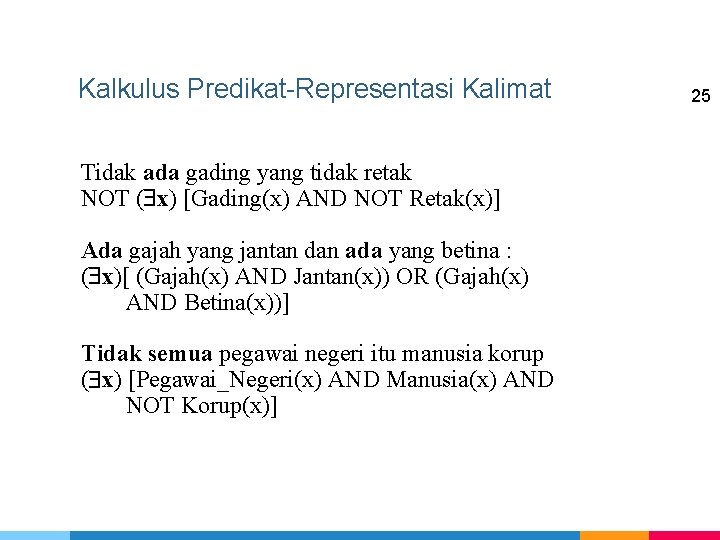 Kalkulus Predikat-Representasi Kalimat

25

Tidak ada gading yang tidak retak
NOT ($\exists$x) [Gading(x) AND NOT Retak(x)]

Ada gajah yang jantan dan ada yang betina :
($\exists$x)[ (Gajah(x) AND Jantan(x)) OR (Gajah(x) AND Betina(x))]

Tidak semua pegawai negeri itu manusia korup
($\exists$x) [Pegawai_Negeri(x) AND Manusia(x) AND NOT Korup(x)]